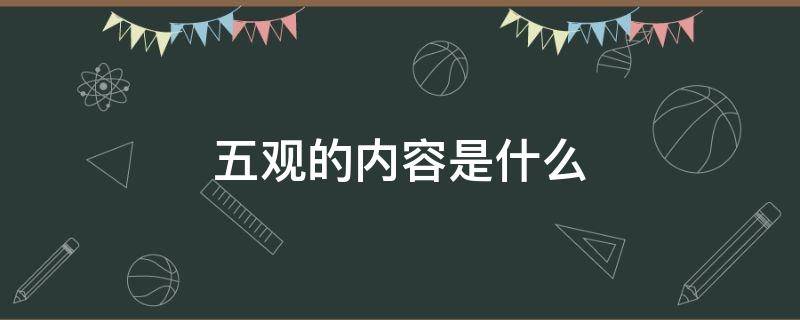 五观的内容是什么